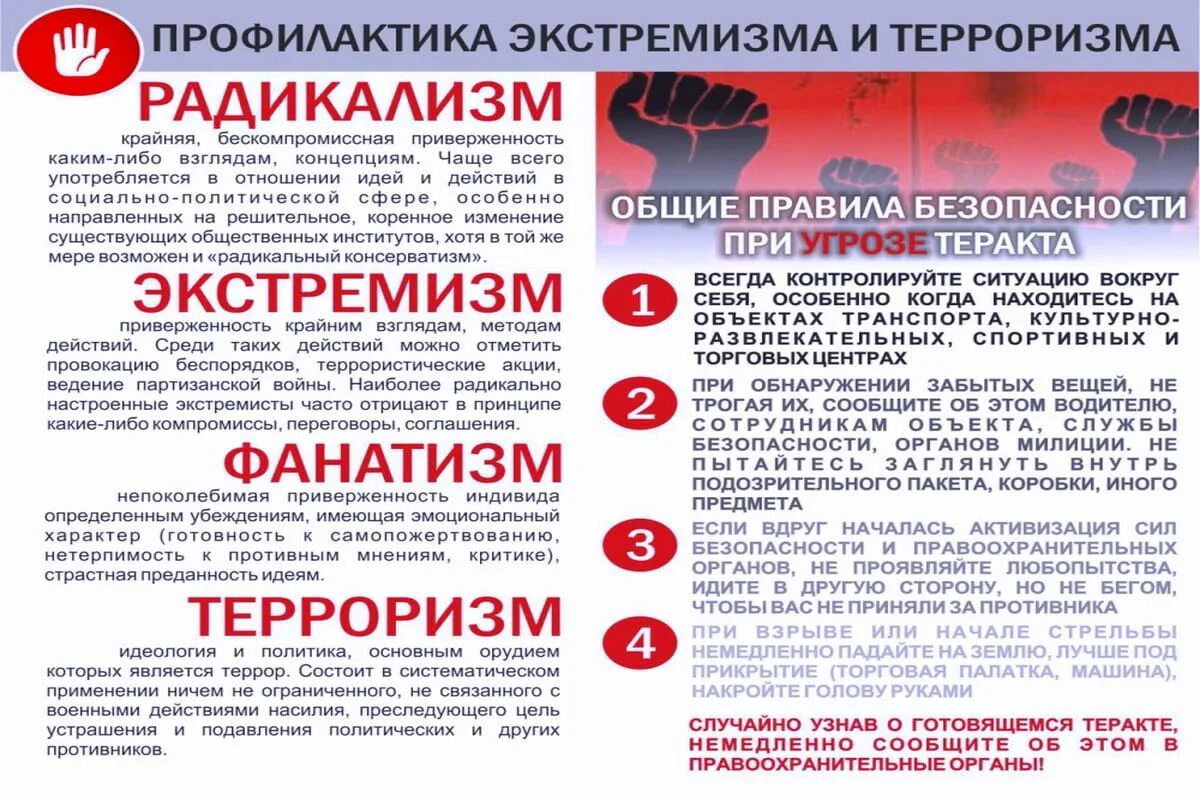 ПРОФИЛАКТИКА ЭКСТРЕМИЗМА И ТЕРРОРИЗМА

РАДИКАЛИЗМ

крайняя, бескомпромиссная приверженность каким-либо взглядам, концепциям. Чаще всего употребляется в отношении идей и действий в социально-политической сфере, особенно направленных на решительное, коренное изменение существующих общественных институтов, хотя в той же мере возможен и «радикальный консерватизм».

ЭКСТРЕМИЗМ

приверженность крайним взглядам, методам действий. Среди таких действий можно отметить провокацию беспорядков, террористические акции, ведение партизанской войны. Наиболее радикально настроенные экстремисты часто отрицают в принципе какие-либо компромиссы, переговоры, соглашения.

ФАНАТИЗМ

непоколебимая приверженность индивида определенным убеждениям, имеющая эмоциональный характер (готовность к самопожертвованию, нетерпимость к противным мнениям, критике), страстная преданность идеям.

ТЕРРОРИЗМ

идеология и политика, основным орудием которых является террор. Состоит в систематическом применении ничем не ограниченного, не связанного с военными действиями насилия, преследующего цель устрашения и подавления политических и других противников.

ОБЩИЕ ПРАВИЛА БЕЗОПАСНОСТИ ПРИ УГРОЗЕ ТЕРАКТА

1 ВСЕГДА КОНТРОЛИРУЙТЕ СИТУАЦИЮ ВОКРУГ СЕБЯ, ОСОБЕННО КОГДА НАХОДИТЕСЬ НА ОБЪЕКТАХ ТРАНСПОРТА, КУЛЬТУРНО-РАЗВЛЕКАТЕЛЬНЫХ, СПОРТИВНЫХ И ТОРГОВЫХ ЦЕНТРАХ

2 ПРИ ОБНАРУЖЕНИИ ЗАБЫТЫХ ВЕЩЕЙ, НЕ ТРОГАЯ ИХ, СООБЩИТЕ ОБ ЭТОМ ВОДИТЕЛЮ, СОТРУДНИКАМ ОБЪЕКТА, СЛУЖБЫ БЕЗОПАСНОСТИ, ОРГАНОВ МИЛИЦИИ. НЕ ПЫТАЙТЕСЬ ЗАГЛЯНУТЬ ВНУТРЬ ПОДОЗРИТЕЛЬНОГО ПАКЕТА, КОРОБКИ, ИНОГО ПРЕДМЕТА

3 ЕСЛИ ВДРУГ НАЧАЛАСЬ АКТИВИЗАЦИЯ СИЛ БЕЗОПАСНОСТИ И ПРАВООХРАНИТЕЛЬНЫХ ОРГАНОВ, НЕ ПРОЯВЛЯЙТЕ ЛЮБОПЫТСТВА, ИДИТЕ В ДРУГУЮ СТОРОНУ, НО НЕ БЕГОМ, ЧТОБЫ ВАС НЕ ПРИНЯЛИ ЗА ПРОТИВНИКА

4 ПРИ ВЗРЫВЕ ИЛИ НАЧАЛЕ СТРЕЛЬБЫ НЕМЕДЛЕННО ПАДАЙТЕ НА ЗЕМЛЮ, ЛУЧШЕ ПОД ПРИКРЫТИЕ (ТОРГОВАЯ ПАЛАТКА, МАШИНА), НАКРОЙТЕ ГОЛОВУ РУКАМИ

СЛУЧАЙНО УЗНАВ О ГОТОВЯЩЕМСЯ ТЕРАКТЕ, НЕМЕДЛЕННО СООБЩИТЕ ОБ ЭТОМ В ПРАВООХРАНИТЕЛЬНЫЕ ОРГАНЫ!